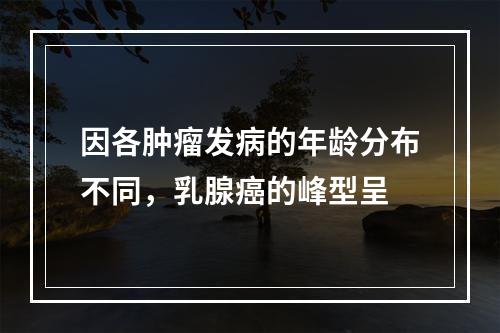 因各肿瘤发病的年龄分布不同，乳腺癌的峰型呈